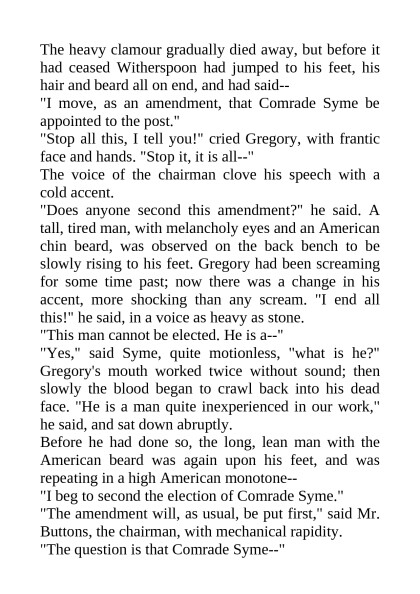 The heavy clamour gradually died away, but before it had ceased Witherspoon had jumped to his feet, his hair and beard all on end, and had said--

"I move, as an amendment, that Comrade Syme be appointed to the post."

"Stop all this, I tell you!" cried Gregory, with frantic face and hands. "Stop it, it is all--"

The voice of the chairman clove his speech with a cold accent.

"Does anyone second this amendment?" he said. A tall, tired man, with melancholy eyes and an American chin beard, was observed on the back bench to be slowly rising to his feet. Gregory had been screaming for some time past; now there was a change in his accent, more shocking than any scream. "I end all this!" he said, in a voice as heavy as stone.

"This man cannot be elected. He is a--"

"Yes," said Syme, quite motionless, "what is he?"

Gregory's mouth worked twice without sound; then slowly the blood began to crawl back into his dead face. "He is a man quite inexperienced in our work," he said, and sat down abruptly.

Before he had done so, the long, lean man with the American beard was again upon his feet, and was repeating in a high American monotone--

"I beg to second the election of Comrade Syme."

"The amendment will, as usual, be put first," said Mr. Buttons, the chairman, with mechanical rapidity.

"The question is that Comrade Syme--"